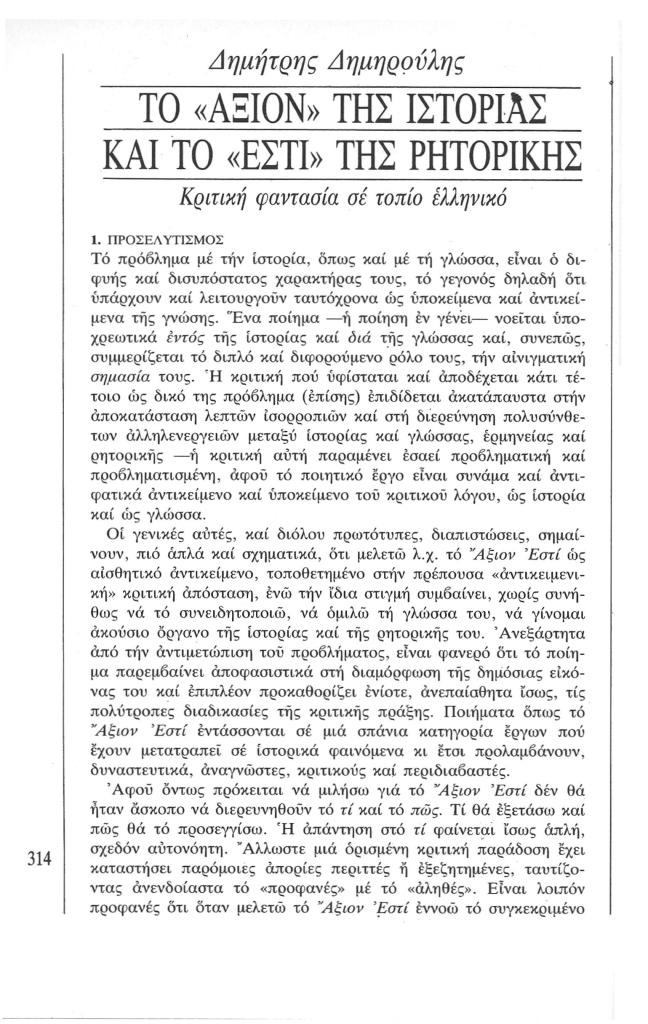 Δημήτρης Δημηρούλης

ΤΟ «ΑΞΙΟΝ» ΤΗΣ ΙΣΤΟΡΙΑΣ ΚΑΙ ΤΟ «ΕΣΤΙ» ΤΗΣ ΡΗΤΟΡΙΚΗΣ

Κριτική φαντασία σέ τοπίο ἑλληνικό

1. ΠΡΟΣΕΛΥΤΙΣΜΟΣ

Τό πρόβλημα μέ τήν ἱστορία, ὅπως καί μέ τή γλώσσα, εἶναι ὁ διφυής καί δισυπόστατος χαρακτήρας τους, τό γεγονός δηλαδή ὅτι ὑπάρχουν καί λειτουργοῦν ταυτόχρονα ὡς ὑποκείμενα καί ἀντικείμενα τῆς γνώσης. Ἕνα ποίημα —ἡ ποίηση ἐν γένει— νοεῖται ὑποχρεωτικά ἐντός τῆς ἱστορίας καί διά τῆς γλώσσας καί, συνεπῶς, συμμερίζεται τό διπλό καί διφορούμενο ρόλο τους, τήν αἰνιγματική σημασία τους. Ἡ κριτική πού ὑφίσταται καί ἀποδέχεται κάτι τέτοιο ὡς δικό της πρόβλημα (ἐπίσης) ἐπιδίδεται ἀκατάπαυστα στήν ἀποκατάσταση λεπτῶν ἰσορροπιῶν καί στή διερεύνηση πολυσύνθετων ἀλληλενεργειῶν μεταξύ ἱστορίας καί γλώσσας, ἑρμηνείας καί ρητορικῆς —ἡ κριτική αὐτή παραμένει ἐσαεί προβληματική καί προβληματισμένη, ἀφοῦ τό ποιητικό ἔργο εἶναι συνάμα καί ἀντιφατικά ἀντικείμενο καί ὑποκείμενο τοῦ κριτικοῦ λόγου, ὡς ἱστορία καί ὡς γλώσσα.

Οἱ γενικές αὐτές, καί διόλου πρωτότυπες, διαπιστώσεις, σημαίνουν, πιό ἁπλά καί σχηματικά, ὅτι μελετῶ λ.χ. τό Ἄξιον Ἐστί ὡς αἰσθητικό ἀντικείμενο, τοποθετημένο στήν πρέπουσα «ἀντικειμενική» κριτική ἀπόσταση, ἐνῶ τήν ἴδια στιγμή συμβαίνει, χωρίς συνήθως νά τό συνειδητοποιῶ, νά ὁμιλῶ τή γλώσσα του, νά γίνομαι ἀκούσιο ὄργανο τῆς ἱστορίας καί τῆς ρητορικῆς του. Ἀνεξάρτητα ἀπό τήν ἀντιμετώπιση τοῦ προβλήματος, εἶναι φανερό ὅτι τό ποίημα παρεμβαίνει ἀποφασιστικά στή διαμόρφωση τῆς δημόσιας εἰκόνας του καί ἐπιπλέον προκαθορίζει ἐνίοτε, ἀνεπαίσθητα ἴσως, τίς πολύτροπες διαδικασίες τῆς κριτικῆς πράξης. Ποιήματα ὅπως τό Ἄξιον Ἐστί ἐντάσσονται σέ μιά σπάνια κατηγορία ἔργων πού ἔχουν μετατραπεῖ σέ ἱστορικά φαινόμενα κι ἔτσι προλαμβάνουν, δυναστευτικά, ἀναγνῶστες, κριτικούς καί περιδιαβαστές.

Ἀφοῦ ὄντως πρόκειται νά μιλήσω γιά τό Ἄξιον Ἐστί δέν θά ἦταν ἄσκοπο νά διερευνηθοῦν τό τί καί τό πῶς. Τί θά ἐξετάσω καί πῶς θά τό προσεγγίσω. Ἡ ἀπάντηση στό τί φαίνεται ἴσως ἁπλή, σχεδόν αὐτονόητη. Ἄλλωστε μιά ὁρισμένη κριτική παράδοση ἔχει καταστήσει παρόμοιες ἀπορίες περιττές ἤ ἐξεζητημένες, ταυτίζοντας ἀνενδοίαστα τό «προφανές» μέ τό «ἀληθές». Εἶναι λοιπόν προφανές ὅτι ὅταν μελετῶ τό Ἄξιον Ἐστί ἐννοῶ τό συγκεκριμένο

314